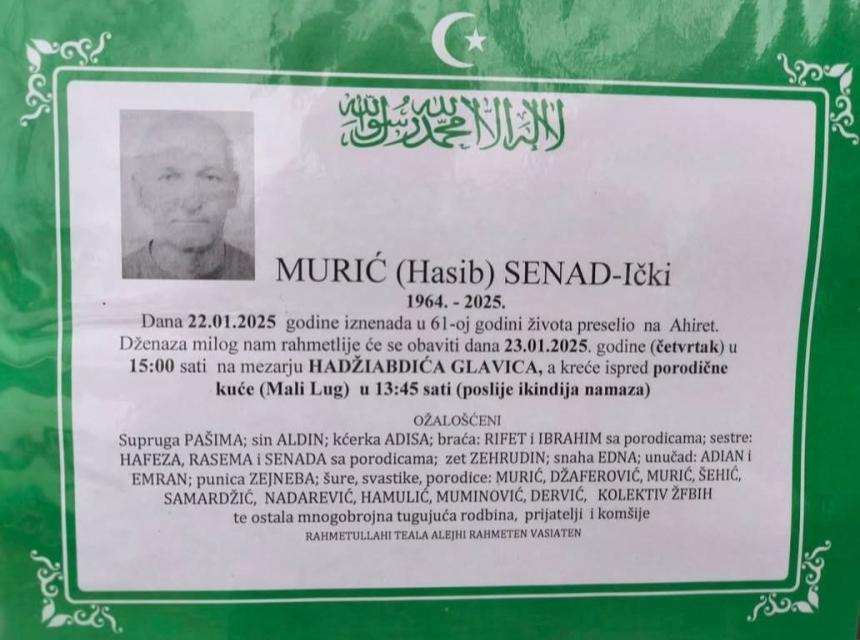 لا إله إلا الله محمد رسول الله

MURIĆ (Hasib) SENAD-Ički
1964. - 2025.

Dana 22.01.2025 godine iznenada u 61-oj godini života preselio na Ahiret. Dženaza milog nam rahmetlije će se obaviti dana 23.01.2025. godine (četvrtak) u 15:00 sati na mezarju HADŽIABDIĆA GLAVICA, a kreće ispred porodične kuće (Mali Lug) u 13:45 sati (poslije ikindija namaza)

OŽALOŠĆENI

Supruga PAŠIMA; sin ALDIN; kćerka ADISA; braća: RIFET i IBRAHIM sa porodicama; sestre: HAFEZA, RASEMA i SENADA sa porodicama; zet ZEHRUDIN; snaha EDNA; unučad: ADIAN i EMRAN; punica ZEJNEBA; šure, svastike, porodice: MURIĆ, DŽAFEROVIĆ, MURIĆ, ŠEHIĆ, SAMARDŽIĆ, NADAREVIĆ, HAMULIĆ, MUMINOVIĆ, DERVIĆ, KOLEKTIV ŽFBIH te ostala mnogobrojna tugujuća rodbina, prijatelji i komšije

RAHMETULLAHI TEALA ALEJHI RAHMETEN VASIATEN